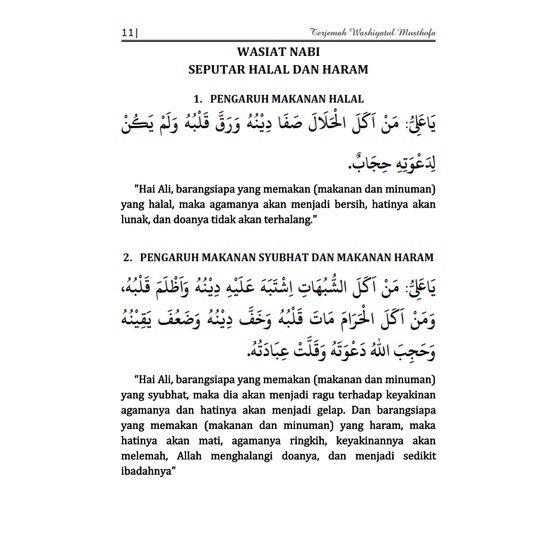 11| Terjemah Washiyatul Musthofa

WASIAT NABI
SEPUTAR HALAL DAN HARAM

1. PENGARUH MAKANAN HALAL

يَاعَلِيُّ: مَنْ اَكَلَ الْحَلَالَ صَفَا دِيْنُهُ وَرَقَّ قَلْبُهُ وَلَمْ يَكُنْ لِدَعْوَتِهِ حِجَابٌ.

"Hai Ali, barangsiapa yang memakan (makanan dan minuman) yang halal, maka agamanya akan menjadi bersih, hatinya akan lunak, dan doanya tidak akan terhalang."

2. PENGARUH MAKANAN SYUBHAT DAN MAKANAN HARAM

يَاعَلِيُّ: مَنْ اَكَلَ الشُّبُهَاتِ اِشْتَبَهَ عَلَيْهِ دِيْنُهُ وَاَظْلَمَ قَلْبُهُ، وَمَنْ اَكَلَ الْحَرَامَ مَاتَ قَلْبُهُ وَخَفَّ دِيْنُهُ وَضَعُفَ يَقِيْنُهُ وَحَجَبَ اللهُ دَعْوَتَهُ وَقَلَّتْ عِبَادَتُهُ.

"Hai Ali, barangsiapa yang memakan (makanan dan minuman) yang syubhat, maka dia akan menjadi ragu terhadap keyakinan agamanya dan hatinya akan menjadi gelap. Dan barangsiapa yang memakan (makanan dan minuman) yang haram, maka hatinya akan mati, agamanya ringkih, keyakinannya akan melemah, Allah menghalangi doanya, dan menjadi sedikit ibadahnya"